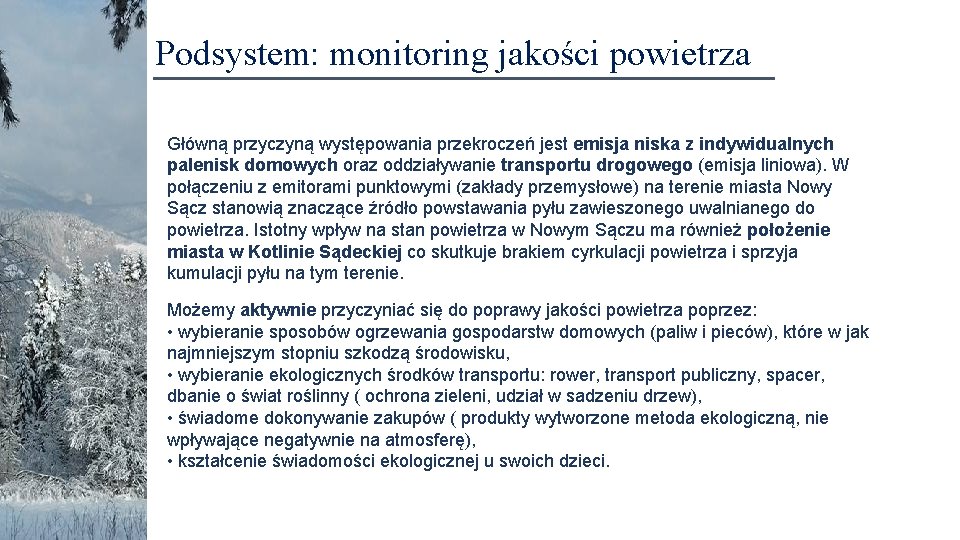 Podsystem: monitoring jakości powietrza

Główną przyczyną występowania przekroczeń jest emisja niska z indywidualnych palenisk domowych oraz oddziaływanie transportu drogowego (emisja liniowa). W połączeniu z emitorami punktowymi (zakłady przemysłowe) na terenie miasta Nowy Sącz stanowią znaczące źródło powstawania pyłu zawieszonego uwalnianego do powietrza. Istotny wpływ na stan powietrza w Nowym Sączu ma również położenie miasta w Kotlinie Sądeckiej co skutkuje brakiem cyrkulacji powietrza i sprzyja kumulacji pyłu na tym terenie.

Możemy aktywnie przyczyniać się do poprawy jakości powietrza poprzez:
• wybieranie sposobów ogrzewania gospodarstw domowych (paliw i pieców), które w jak najmniejszym stopniu szkodzą środowisku,
• wybieranie ekologicznych środków transportu: rower, transport publiczny, spacer, dbanie o świat roślinny ( ochrona zieleni, udział w sadzeniu drzew),
• świadome dokonywanie zakupów ( produkty wytworzone metoda ekologiczną, nie wpływające negatywnie na atmosferę),
• kształcenie świadomości ekologicznej u swoich dzieci.